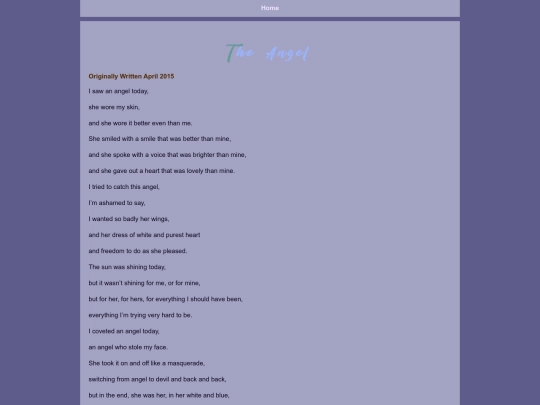 Home

The Angel

Originally Written April 2015

I saw an angel today,

she wore my skin,

and she wore it better even than me.

She smiled with a smile that was better than mine,

and she spoke with a voice that was brighter than mine,

and she gave out a heart that was lovely than mine.

I tried to catch this angel,

I'm ashamed to say,

I wanted so badly her wings,

and her dress of white and purest heart

and freedom to do as she pleased.

The sun was shining today,

but it wasn't shining for me, or for mine,

but for her, for hers, for everything I should have been,

everything I'm trying very hard to be.

I coveted an angel today,

an angel who stole my face.

She took it on and off like a masquerade,

switching from angel to devil and back and back,

but in the end, she was her, in her white and blue,